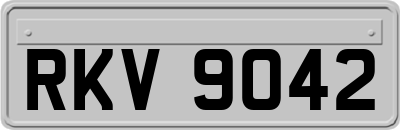 RKV 9042